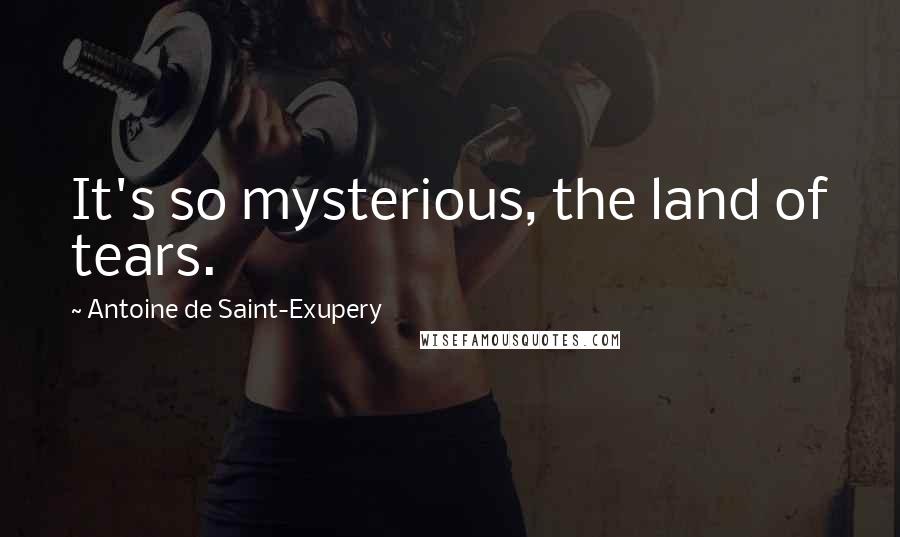 It's so mysterious, the land of tears.

~ Antoine de Saint-Exupery

WISEFAMOUSQUOTES.COM